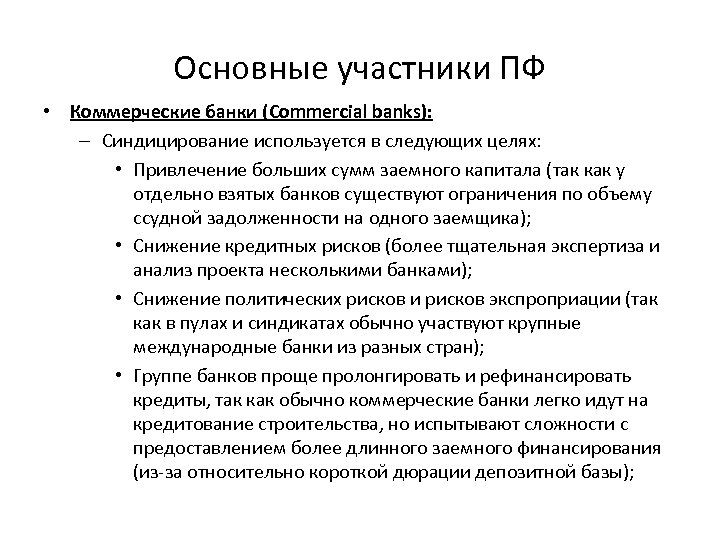 Основные участники ПФ

• Коммерческие банки (Commercial banks):
  – Синдицирование используется в следующих целях:
    • Привлечение больших сумм заемного капитала (так как у отдельно взятых банков существуют ограничения по объему ссудной задолженности на одного заемщика);
    • Снижение кредитных рисков (более тщательная экспертиза и анализ проекта несколькими банками);
    • Снижение политических рисков и рисков экспроприации (так как в пулах и синдикатах обычно участвуют крупные международные банки из разных стран);
    • Группе банков проще пролонгировать и рефинансировать кредиты, так как обычно коммерческие банки легко идут на кредитование строительства, но испытывают сложности с предоставлением более длинного заемного финансирования (из-за относительно короткой дюрации депозитной базы);